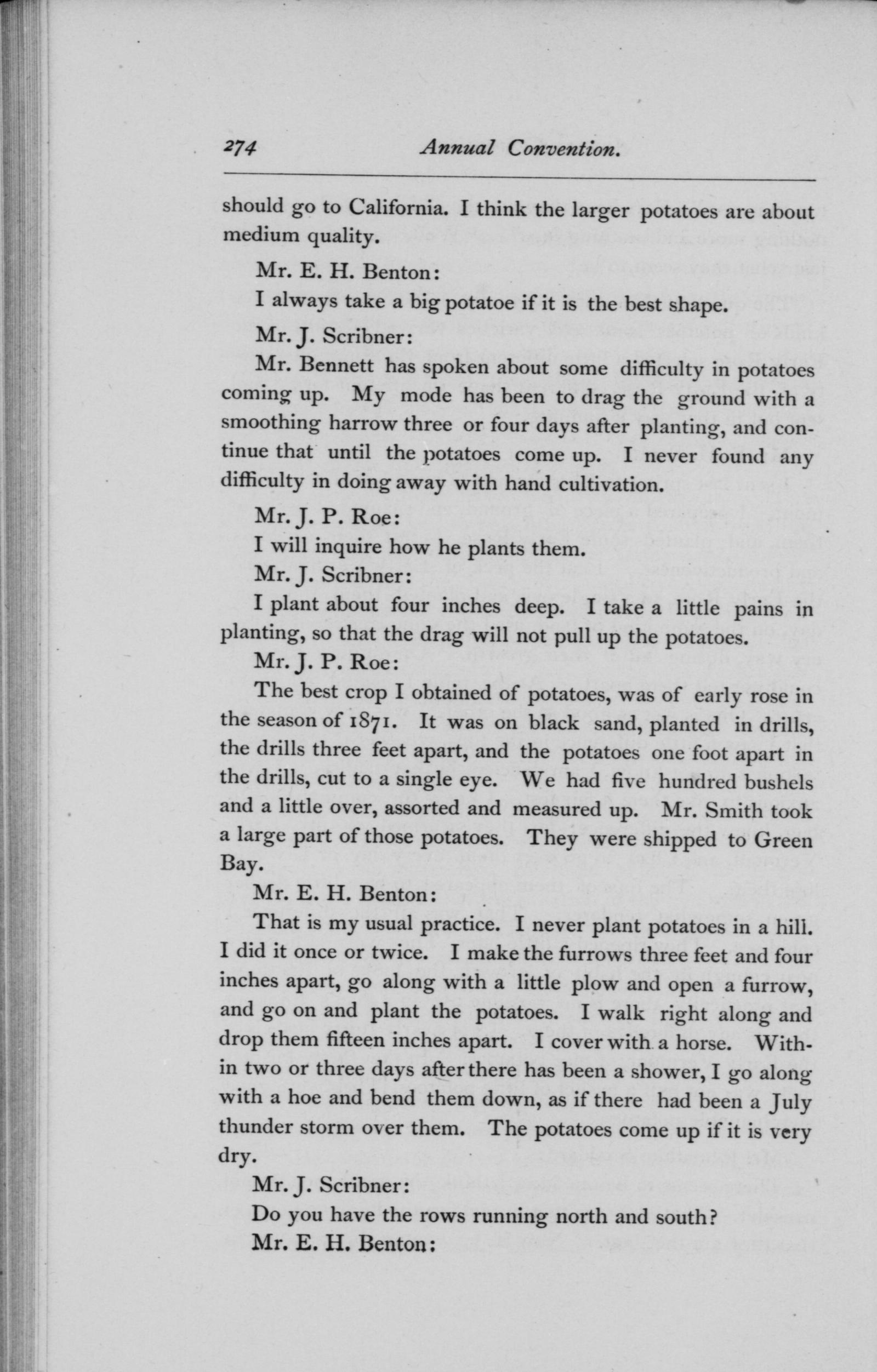 274 Annual Convention.

should go to California. I think the larger potatoes are about medium quality.

Mr. E. H. Benton:

I always take a big potatoe if it is the best shape.

Mr. J. Scribner:

Mr. Bennett has spoken about some difficulty in potatoes coming up. My mode has been to drag the ground with a smoothing harrow three or four days after planting, and continue that until the potatoes come up. I never found any difficulty in doing away with hand cultivation.

Mr. J. P. Roe:

I will inquire how he plants them.

Mr. J. Scribner:

I plant about four inches deep. I take a little pains in planting, so that the drag will not pull up the potatoes.

Mr. J. P. Roe:

The best crop I obtained of potatoes, was of early rose in the season of 1871. It was on black sand, planted in drills, the drills three feet apart, and the potatoes one foot apart in the drills, cut to a single eye. We had five hundred bushels and a little over, assorted and measured up. Mr. Smith took a large part of those potatoes. They were shipped to Green Bay.

Mr. E. H. Benton:

That is my usual practice. I never plant potatoes in a hill. I did it once or twice. I make the furrows three feet and four inches apart, go along with a little plow and open a furrow, and go on and plant the potatoes. I walk right along and drop them fifteen inches apart. I cover with a horse. Within two or three days after there has been a shower, I go along with a hoe and bend them down, as if there had been a July thunder storm over them. The potatoes come up if it is very dry.

Mr. J. Scribner:

Do you have the rows running north and south?

Mr. E. H. Benton: